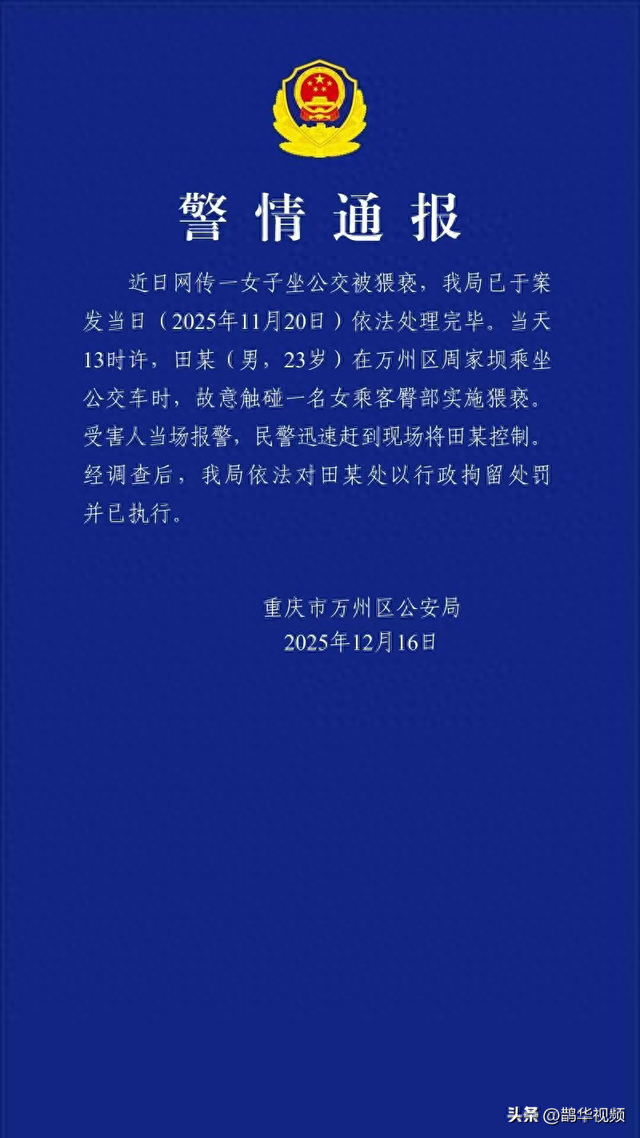 警情通报

近日网传一女子坐公交被猥亵，我局已于案发当日（2025年11月20日）依法处理完毕。当天13时许，田某（男，23岁）在万州区周家坝乘坐公交车时，故意触碰一名女乘客臀部实施猥亵。受害人当场报警，民警迅速赶到现场将田某控制。经调查后，我局依法对田某处以行政拘留处罚并已执行。

重庆市万州区公安局
2025年12月16日

头条 @鹊华视频